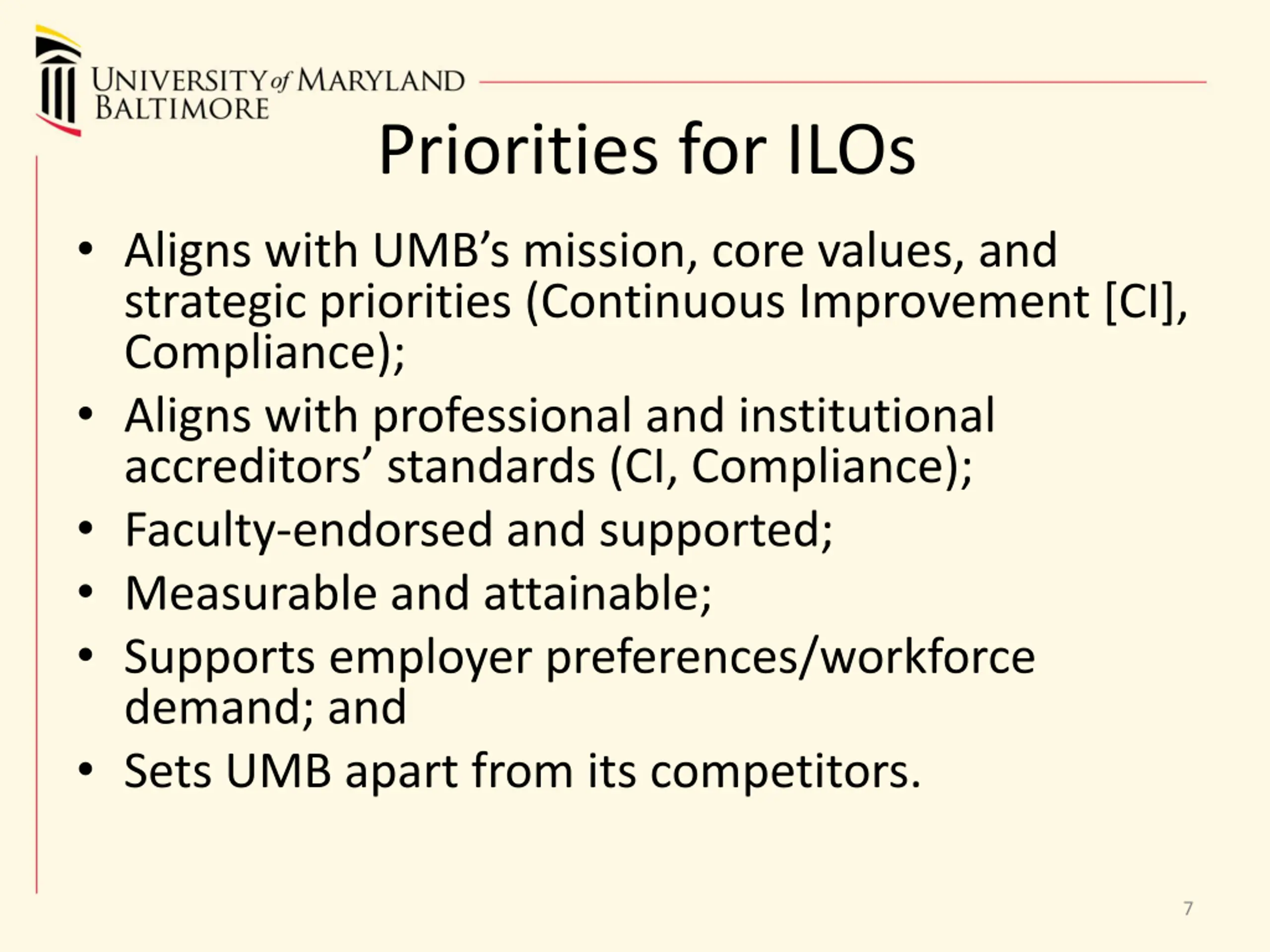 UNIVERSITY of MARYLAND BALTIMORE

Priorities for ILOs

• Aligns with UMB’s mission, core values, and strategic priorities (Continuous Improvement [CI], Compliance);
• Aligns with professional and institutional accreditors’ standards (CI, Compliance);
• Faculty-endorsed and supported;
• Measurable and attainable;
• Supports employer preferences/workforce demand; and
• Sets UMB apart from its competitors.

7